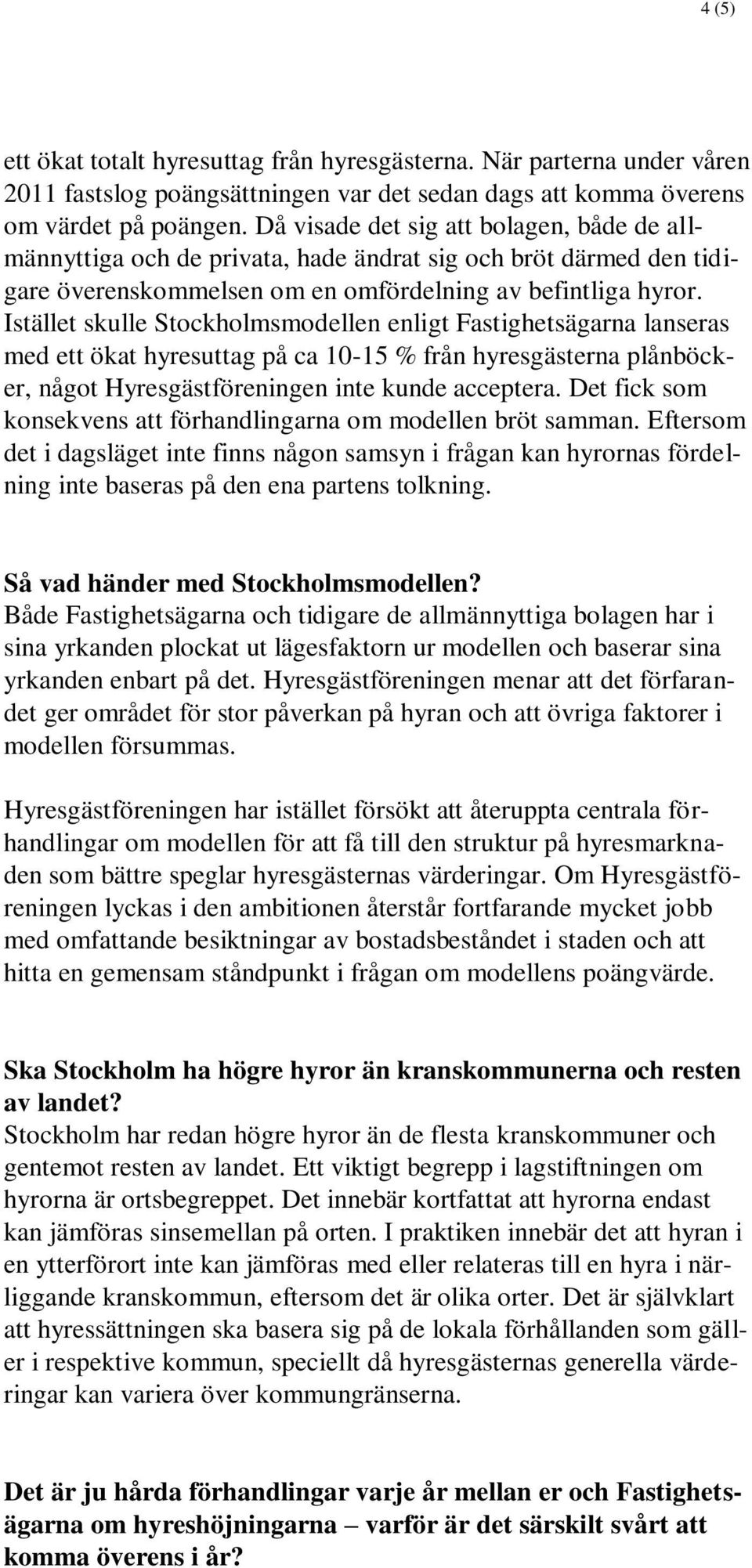 4 (5)

ett ökat totalt hyresuttag från hyresgästerna. När parterna under våren 2011 fastslog poängsättningen var det sedan dags att komma överens om värdet på poängen. Då visade det sig att bolagen, både de allmännyttiga och de privata, hade ändrat sig och bröt därmed den tidigare överenskommelsen om en omfördelning av befintliga hyror. Istället skulle Stockholmsmodellen enligt Fastighetsägarna lanseras med ett ökat hyresuttag på ca 10-15 % från hyresgästerna plånböcker, något Hyresgästföreningen inte kunde acceptera. Det fick som konsekvens att förhandlingarna om modellen bröt samman. Eftersom det i dagsläget inte finns någon samsyn i frågan kan hyrornas fördelning inte baseras på den ena partens tolkning.

Så vad händer med Stockholmsmodellen?
Både Fastighetsägarna och tidigare de allmännyttiga bolagen har i sina yrkanden plockat ut lägesfaktorn ur modellen och baserar sina yrkanden enbart på det. Hyresgästföreningen menar att det förfarandet ger området för stor påverkan på hyran och att övriga faktorer i modellen försummas.

Hyresgästföreningen har istället försökt att återuppta centrala förhandlingar om modellen för att få till den struktur på hyresmarknaden som bättre speglar hyresgästernas värderingar. Om Hyresgästföreningen lyckas i den ambitionen återstår fortfarande mycket jobb med omfattande besiktningar av bostadsbeståndet i staden och att hitta en gemensam ståndpunkt i frågan om modellens poängvärde.

Ska Stockholm ha högre hyror än kranskommunerna och resten av landet?
Stockholm har redan högre hyror än de flesta kranskommuner och gentemot resten av landet. Ett viktigt begrepp i lagstiftningen om hyrorna är ortsbegreppet. Det innebär kortfattat att hyrorna endast kan jämföras sinsemellan på orten. I praktiken innebär det att hyran i en ytterförort inte kan jämföras med eller relateras till en hyra i närliggande kranskommun, eftersom det är olika orter. Det är självklart att hyressättningen ska basera sig på de lokala förhållanden som gäller i respektive kommun, speciellt då hyresgästernas generella värderingar kan variera över kommungränserna.

Det är ju hårda förhandlingar varje år mellan er och Fastighetsägarna om hyreshöjningarna – varför är det särskilt svårt att komma överens i år?